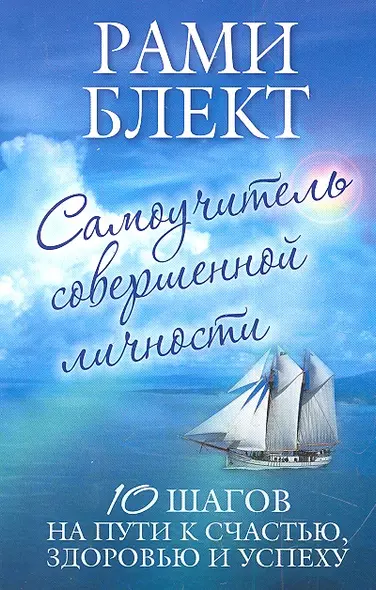 РАМИ БЛЕКТ

Самоучитель совершенной личности

10 ШАГОВ НА ПУТИ К СЧАСТЬЮ, ЗДОРОВЬЮ И УСПЕХУ